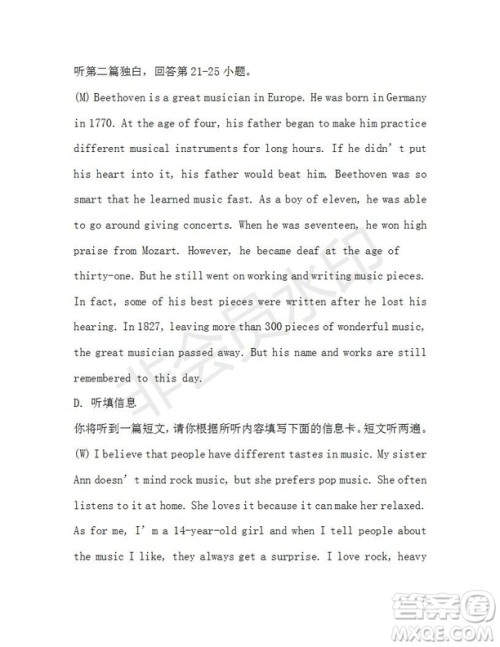 听第二篇独白，回答第 21-25 小题。

(M) Beethoven is a great musician in Europe. He was born in Germany in 1770. At the age of four, his father began to make him practice different musical instruments for long hours. If he didn' t put his heart into it, his father would beat him. Beethoven was so smart that he learned music fast. As a boy of eleven, he was able to go around giving concerts. When he was seventeen, he won high praise from Mozart. However, he became deaf at the age of thirty-one. But he still went on working and writing music pieces. In fact, some of his best pieces were written after he lost his hearing. In 1827, leaving more than 300 pieces of wonderful music, the great musician passed away. But his name and works are still remembered to this day.

D. 听填信息

你将听到一篇短文，请你根据所听内容填写下面的信息卡。短文听两遍。

(W) I believe that people have different tastes in music. My sister Ann doesn' t mind rock music, but she prefers pop music. She often listens to it at home. She loves it because it can make her relaxed. As for me, I' m a 14-year-old girl and when I tell people about the music I like, they always get a surprise. I love rock, heavy

非会员水印

答案圈
MXQE.COM